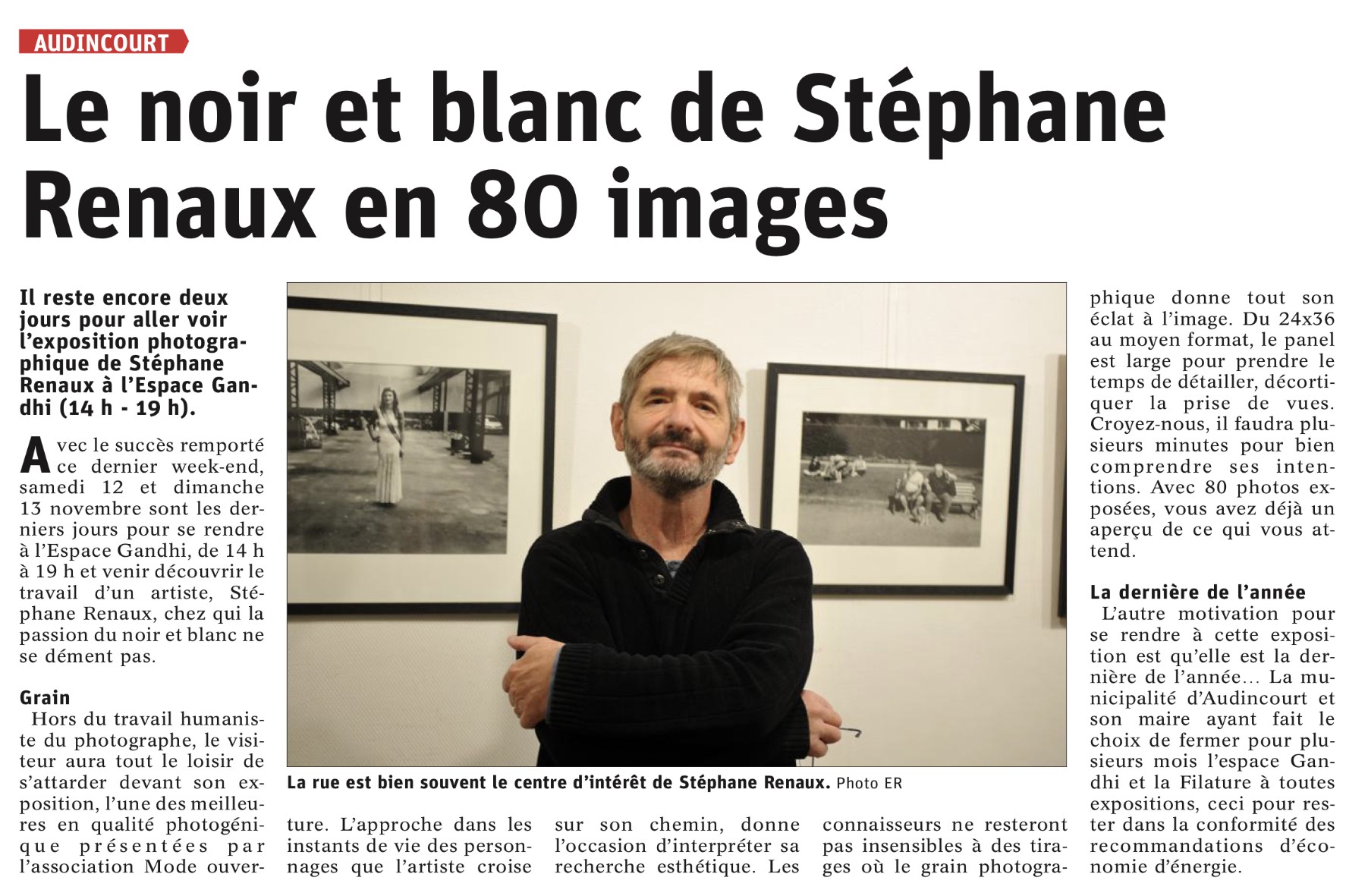 AUDINCOURT

Le noir et blanc de Stéphane Renaux en 80 images

Il reste encore deux jours pour aller voir l'exposition photographique de Stéphane Renaux à l'Espace Gandhi (14 h - 19 h).

Avec le succès remporté ce dernier week-end, samedi 12 et dimanche 13 novembre sont les derniers jours pour se rendre à l'Espace Gandhi, de 14 h à 19 h et venir découvrir le travail d'un artiste, Stéphane Renaux, chez qui la passion du noir et blanc ne se dément pas.

Grain

Hors du travail humaniste du photographe, le visiteur aura tout le loisir de s'attarder devant son exposition, l'une des meilleures en qualité photogénique présentées par l'association Mode ouverture. L'approche dans les instants de vie des personnages que l'artiste croise sur son chemin, donne l'occasion d'interpréter sa recherche esthétique. Les connaisseurs ne resteront pas insensibles à des tirages où le grain photographique donne tout son éclat à l'image. Du 24x36 au moyen format, le panel est large pour prendre le temps de détailler, décortiquer la prise de vues. Croyez-nous, il faudra plusieurs minutes pour bien comprendre ses intentions. Avec 80 photos exposées, vous avez déjà un aperçu de ce qui vous attend.

La dernière de l'année

L'autre motivation pour se rendre à cette exposition est qu'elle est la dernière de l'année… La municipalité d'Audincourt et son maire ayant fait le choix de fermer pour plusieurs mois l'espace Gandhi et la Filature à toutes expositions, ceci pour rester dans la conformité des recommandations d'économie d'énergie.

La rue est bien souvent le centre d'intérêt de Stéphane Renaux. Photo ER